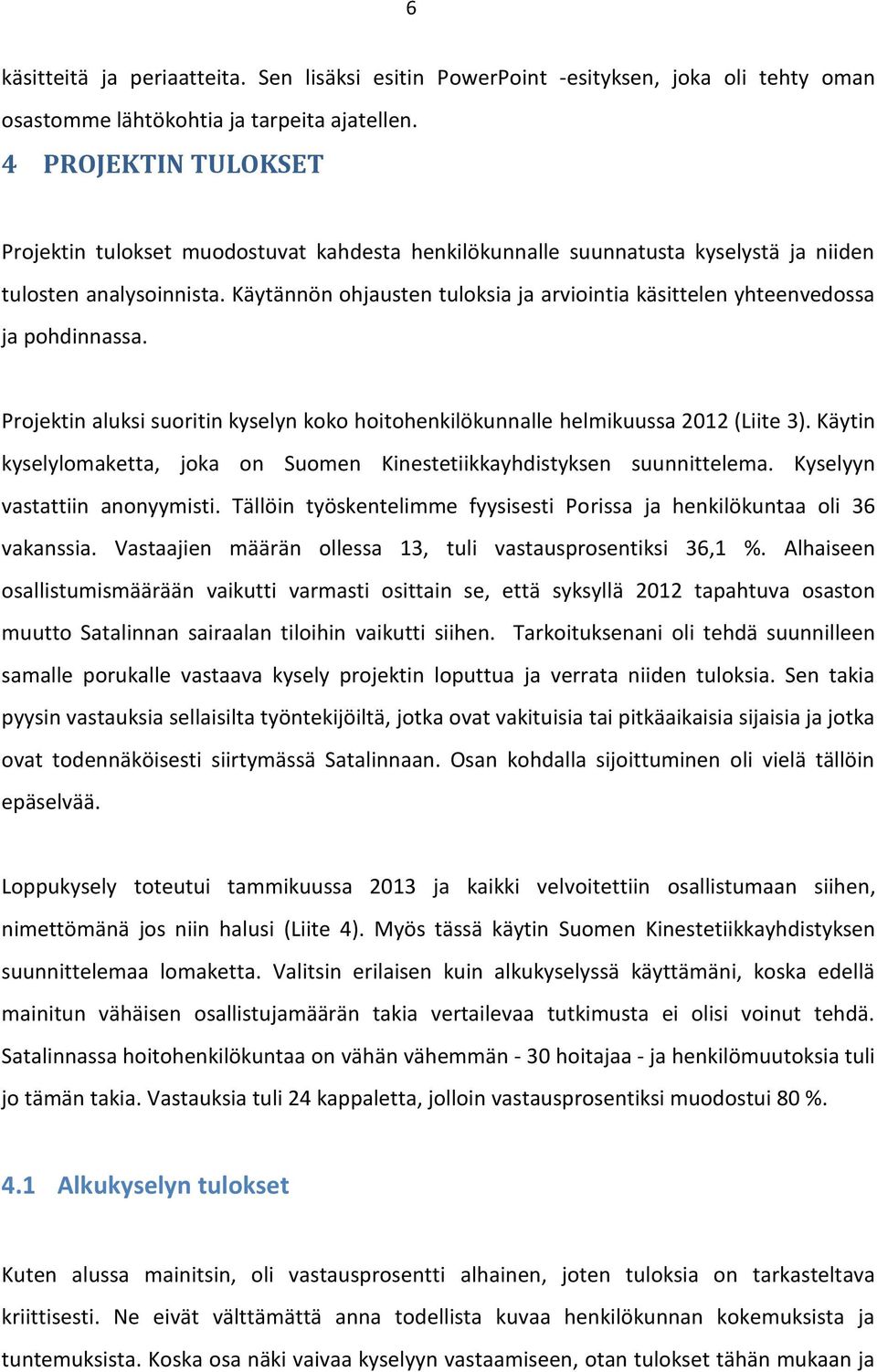 6

käsitteitä ja periaatteita. Sen lisäksi esitin PowerPoint -esityksen, joka oli tehty oman osastomme lähtökohtia ja tarpeita ajatellen.

4 PROJEKTIN TULOKSET

Projektin tulokset muodostuvat kahdesta henkilökunnalle suunnatusta kyselystä ja niiden tulosten analysoinnista. Käytännön ohjausten tuloksia ja arviointia käsittelen yhteenvedossa ja pohdinnassa.

Projektin aluksi suoritin kyselyn koko hoitohenkilökunnalle helmikuussa 2012 (Liite 3). Käytin kyselylomaketta, joka on Suomen Kinestetiikkayhdistyksen suunnittelema. Kyselyyn vastattiin anonyymisti. Tällöin työskentelimme fyysisesti Porissa ja henkilökuntaa oli 36 vakanssia. Vastaajien määrän ollessa 13, tuli vastausprosentiksi 36,1 %. Alhaiseen osallistumismäärään vaikutti varmasti osittain se, että syksyllä 2012 tapahtuva osaston muutto Satalinnan sairaalan tiloihin vaikutti siihen. Tarkoituksenani oli tehdä suunnilleen samalle porukalle vastaava kysely projektin loputtua ja verrata niiden tuloksia. Sen takia pyysin vastauksia sellaisilta työntekijöiltä, jotka ovat vakituisia tai pitkäaikaisia sijaisia ja jotka ovat todennäköisesti siirtymässä Satalinnaan. Osan kohdalla sijoittuminen oli vielä tällöin epäselvää.

Loppukysely toteutui tammikuussa 2013 ja kaikki velvoitettiin osallistumaan siihen, nimettömänä jos niin halusi (Liite 4). Myös tässä käytin Suomen Kinestetiikkayhdistyksen suunnittelemaa lomaketta. Valitsin erilaisen kuin alkukyselyssä käyttämäni, koska edellä mainitun vähäisen osallistujamäärän takia vertailevaa tutkimusta ei olisi voinut tehdä. Satalinnassa hoitohenkilökuntaa on vähän vähemmän - 30 hoitajaa - ja henkilömuutoksia tuli jo tämän takia. Vastauksia tuli 24 kappaletta, jolloin vastausprosentiksi muodostui 80 %.

4.1 Alkukyselyn tulokset

Kuten alussa mainitsin, oli vastausprosentti alhainen, joten tuloksia on tarkasteltava kriittisesti. Ne eivät välttämättä anna todellista kuvaa henkilökunnan kokemuksista ja tuntemuksista. Koska osa näki vaivaa kyselyyn vastaamiseen, otan tulokset tähän mukaan ja